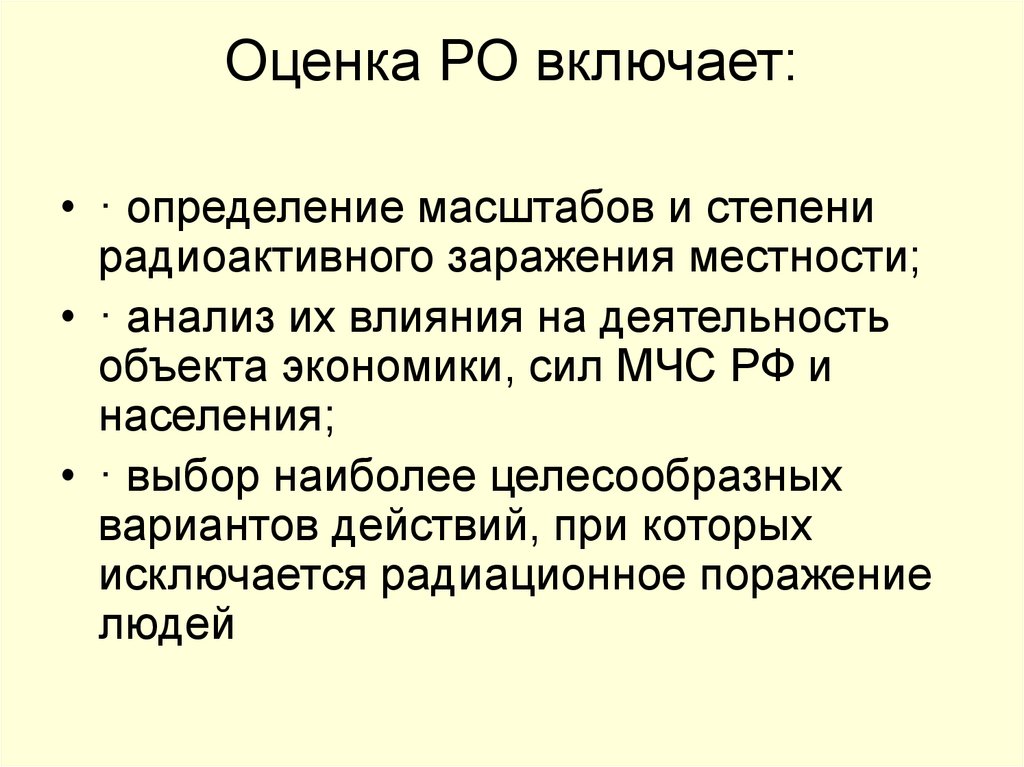 Оценка РО включает:

• · определение масштабов и степени радиоактивного заражения местности;

• · анализ их влияния на деятельность объекта экономики, сил МЧС РФ и населения;

• · выбор наиболее целесообразных вариантов действий, при которых исключается радиационное поражение людей